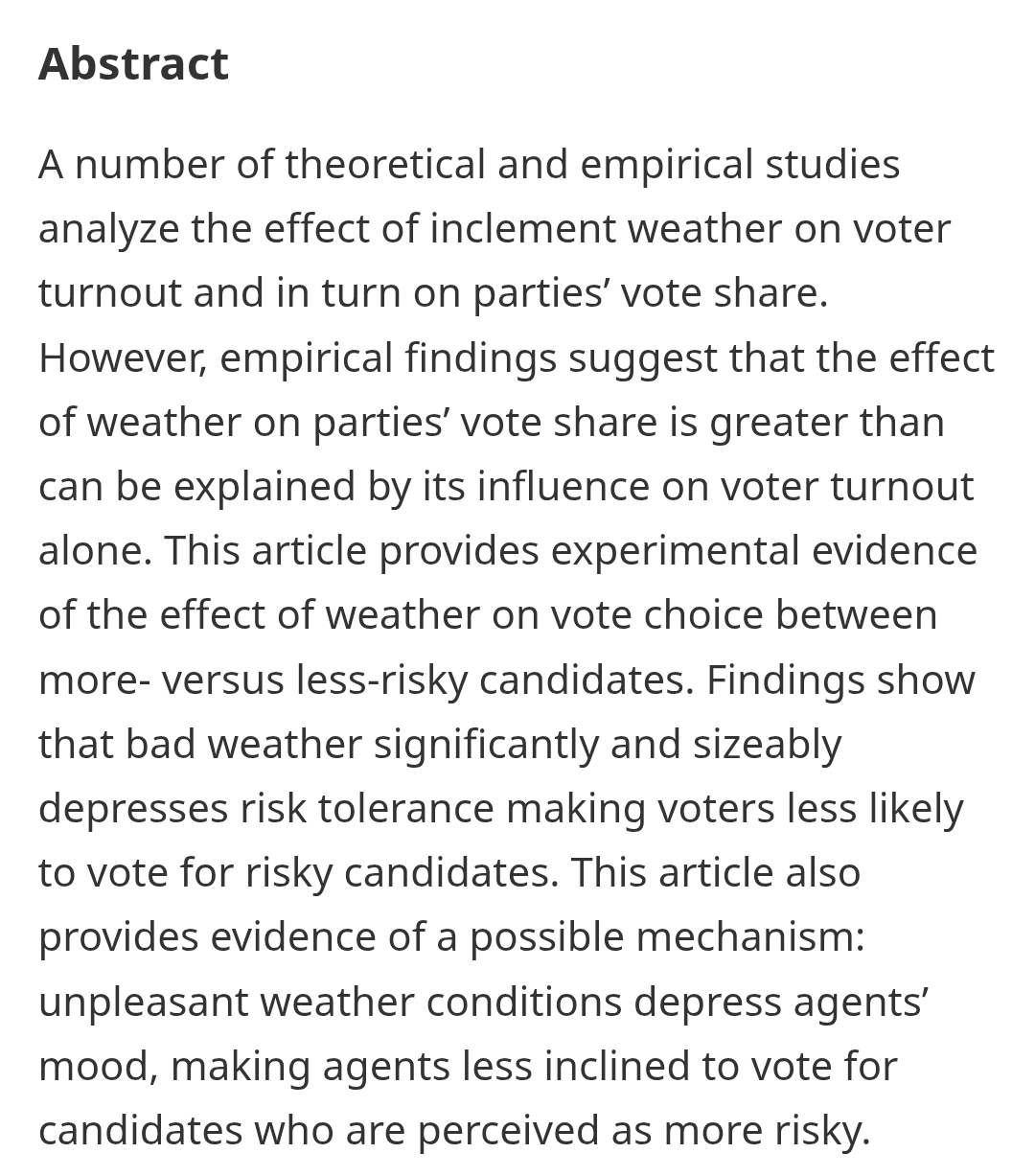 Abstract

A number of theoretical and empirical studies analyze the effect of inclement weather on voter turnout and in turn on parties’ vote share. However, empirical findings suggest that the effect of weather on parties’ vote share is greater than can be explained by its influence on voter turnout alone. This article provides experimental evidence of the effect of weather on vote choice between more- versus less-risky candidates. Findings show that bad weather significantly and sizeably depresses risk tolerance making voters less likely to vote for risky candidates. This article also provides evidence of a possible mechanism: unpleasant weather conditions depress agents’ mood, making agents less inclined to vote for candidates who are perceived as more risky.